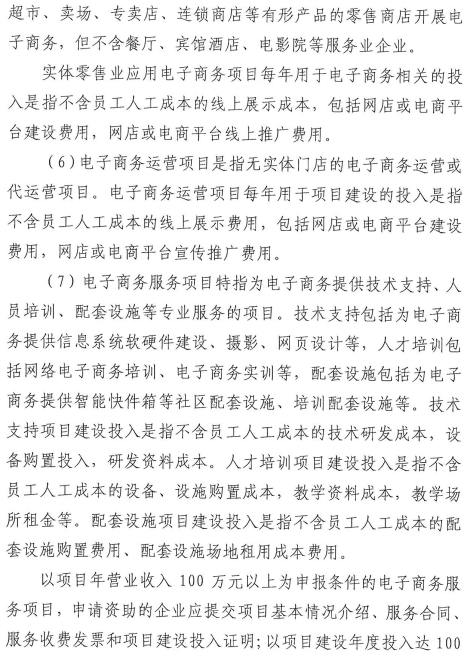 超市、卖场、专卖店、连锁商店等有形产品的零售商店开展电子商务，但不含餐厅、宾馆酒店、电影院等服务业企业。

实体零售业应用电子商务项目每年用于电子商务相关的投入是指不含员工人工成本的线上展示成本，包括网店或电商平台建设费用，网店或电商平台线上推广费用。

（6）电子商务运营项目是指无实体门店的电子商务运营或代运营项目。电子商务运营项目每年用于项目建设的投入是指不含员工人工成本的线上展示费用，包括网店或电商平台建设费用，网店或电商平台宣传推广费用。

（7）电子商务服务项目特指为电子商务提供技术支持、人员培训、配套设施等专业服务的项目。技术支持包括为电子商务提供信息系统软硬件建设、摄影、网页设计等，人才培训包括网络电子商务培训、电子商务实训等，配套设施包括为电子商务提供智能快件箱等社区配套设施、培训配套设施等。技术支持项目建设投入是指不含员工人工成本的技术研发成本，设备购置投入，研发资料成本。人才培训项目建设投入是指不含员工人工成本的设备、设施购置成本，教学资料成本，教学场所租金等。配套设施项目建设投入是指不含员工人工成本的配套设施购置费用、配套设施场地租用成本费用。

以项目年营业收入 100 万元以上为申报条件的电子商务服务项目，申请资助的企业应提交项目基本情况介绍、服务合同、服务收费发票和项目建设投入证明；以项目建设年度投入达 100